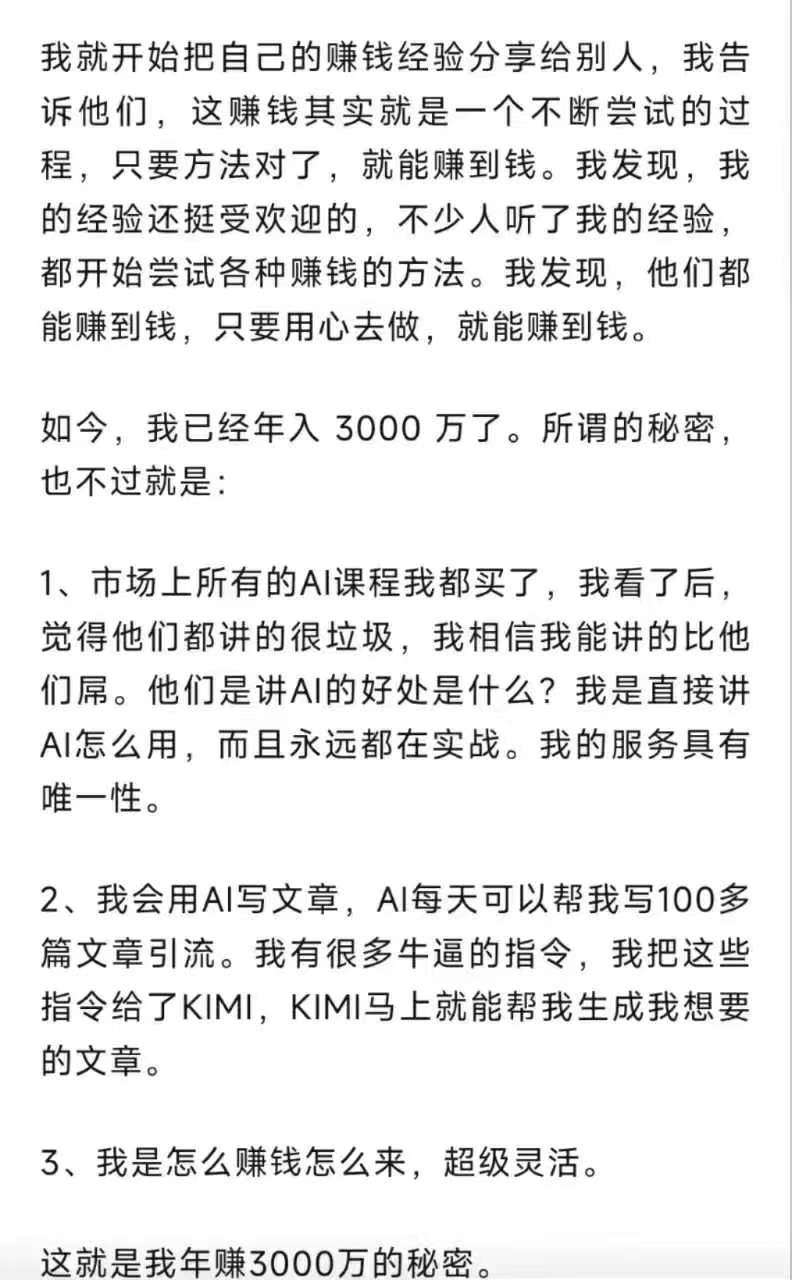 我就开始把自己的赚钱经验分享给别人，我告诉他们，这赚钱其实就是一个不断尝试的过程，只要方法对了，就能赚到钱。我发现，我的经验还挺受欢迎的，不少人听了我的经验，都开始尝试各种赚钱的方法。我发现，他们都能赚到钱，只要用心去做，就能赚到钱。

如今，我已经年入 3000 万了。所谓的秘密，也不过就是：

1、市场上所有的AI课程我都买了，我看了后，觉得他们都讲的很垃圾，我相信我能讲的比他们屌。他们是讲AI的好处是什么？我是直接讲AI怎么用，而且永远都在实战。我的服务具有唯一性。

2、我会用AI写文章，AI每天可以帮我写100多篇文章引流。我有很多牛逼的指令，我把这些指令给了KIMI，KIMI马上就能帮我生成我想要的文章。

3、我是怎么赚钱怎么来，超级灵活。

这就是我年赚3000万的秘密。